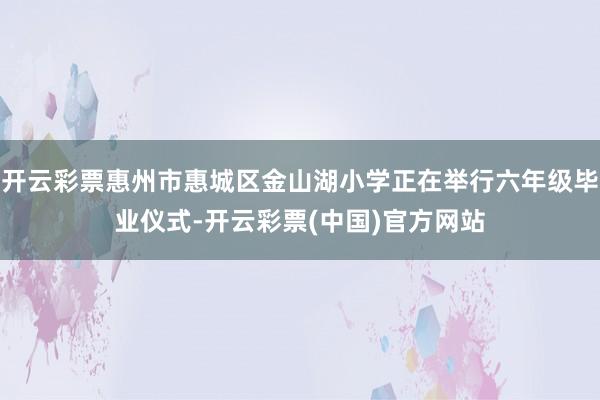 开云彩票惠州市惠城区金山湖小学正在举行六年级毕业仪式-开云彩票(中国)官方网站